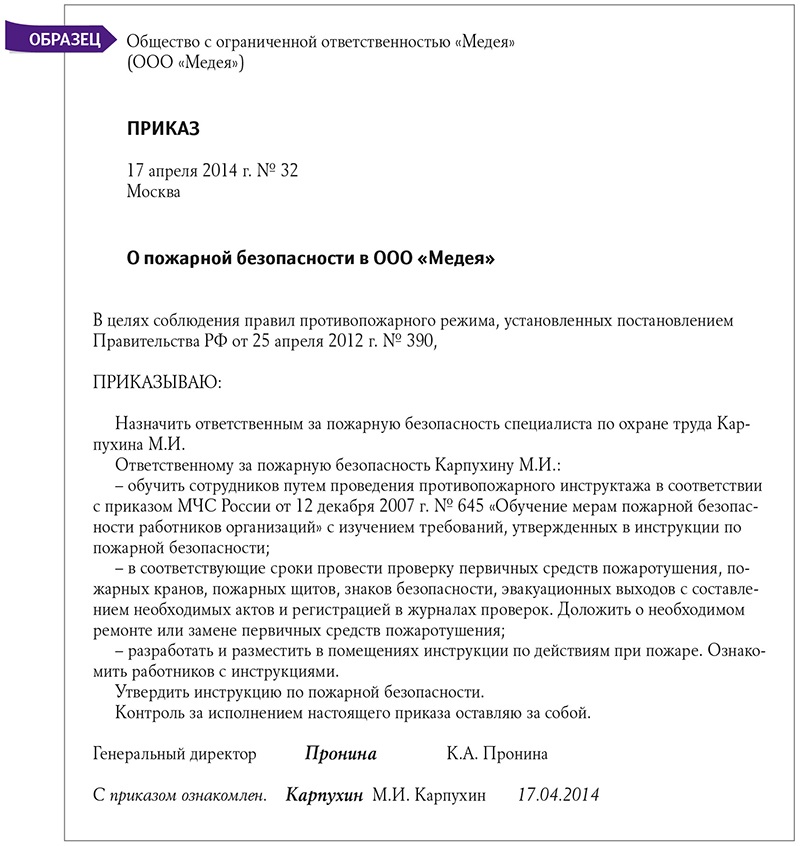 ОБРАЗЕЦ

Общество с ограниченной ответственностью «Медея»
(ООО «Медея»)

ПРИКАЗ

17 апреля 2014 г. № 32
Москва

О пожарной безопасности в ООО «Медея»

В целях соблюдения правил противопожарного режима, установленных постановлением Правительства РФ от 25 апреля 2012 г. № 390,

ПРИКАЗЫВАЮ:

Назначить ответственным за пожарную безопасность специалиста по охране труда Карпухина М.И.

Ответственному за пожарную безопасность Карпухину М.И.:

– обучить сотрудников путем проведения противопожарного инструктажа в соответствии с приказом МЧС России от 12 декабря 2007 г. № 645 «Обучение мерам пожарной безопасности работников организаций» с изучением требований, утвержденных в инструкции по пожарной безопасности;

– в соответствующие сроки провести проверку первичных средств пожаротушения, пожарных кранов, пожарных щитов, знаков безопасности, эвакуационных выходов с составлением необходимых актов и регистрацией в журналах проверок. Доложить о необходимом ремонте или замене первичных средств пожаротушения;

– разработать и разместить в помещениях инструкции по действиям при пожаре. Ознакомить работников с инструкциями.

Утвердить инструкцию по пожарной безопасности.

Контроль за исполнением настоящего приказа оставляю за собой.

Генеральный директор Пронина К.А. Пронина

С приказом ознакомлен. Карпухин М.И. Карпухин 17.04.2014